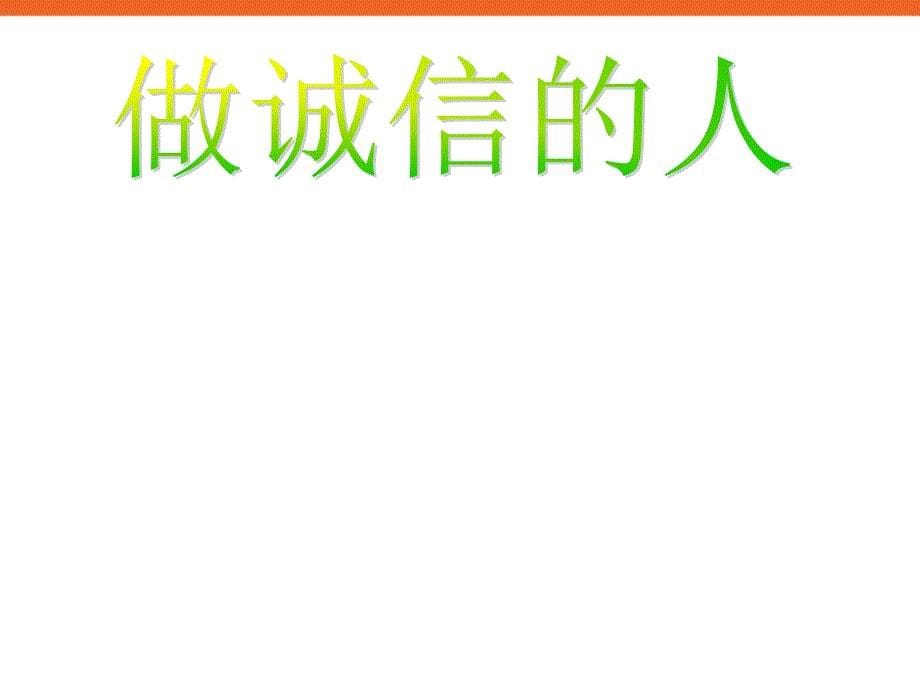 做诚信的人